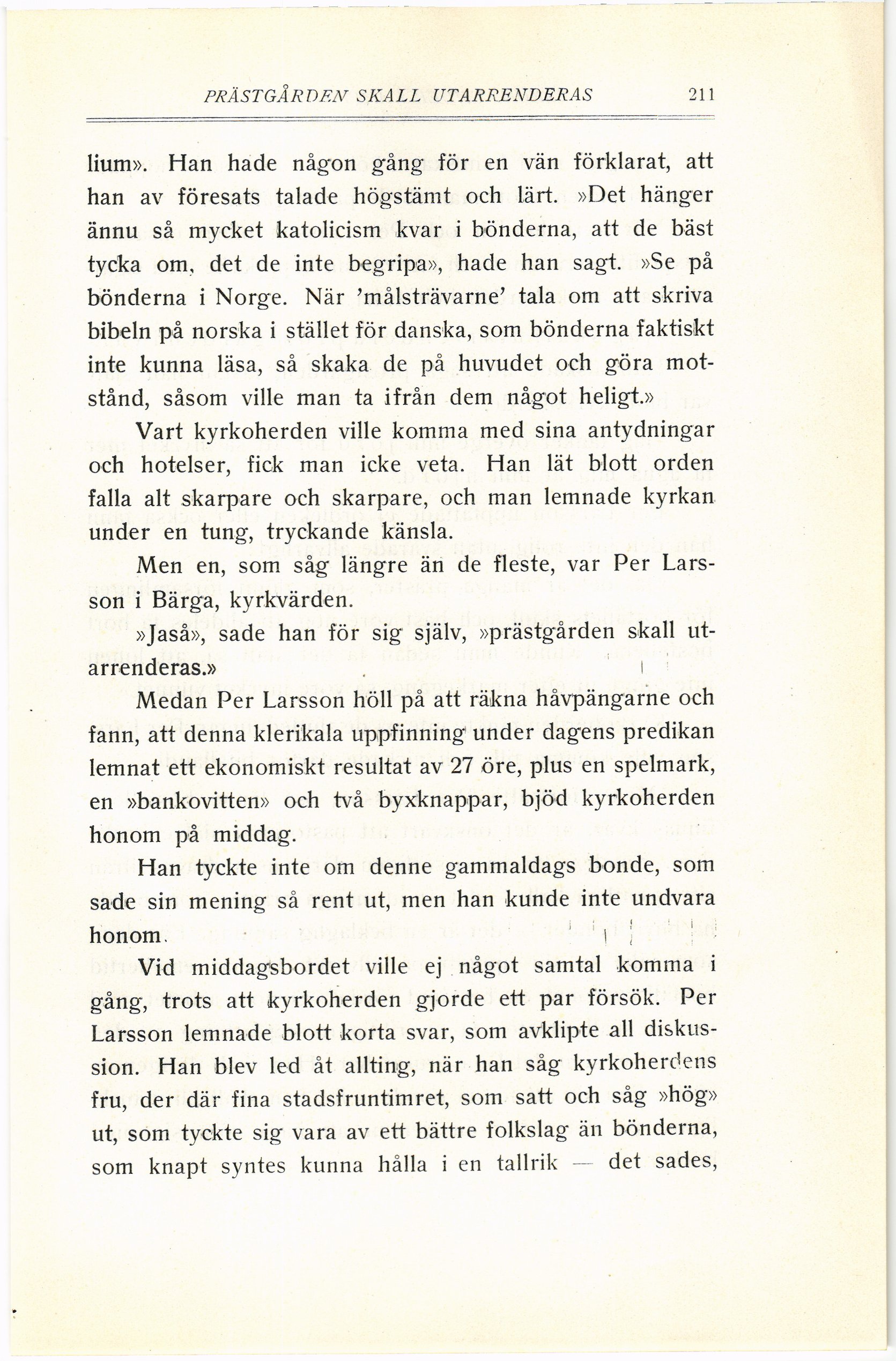 PRÄSTGÅRDEN SKALL UTARRENDERAS 211

lium». Han hade någon gång för en vän förklarat, att han av föresats talade högstämt och lärt. »Det hänger ännu så mycket katolicism kvar i bönderna, att de bäst tycka om, det de inte begripa», hade han sagt. »Se på bönderna i Norge. När 'målsträvarne' tala om att skriva bibeln på norska i stället för danska, som bönderna faktiskt inte kunna läsa, så skaka de på huvudet och göra motstånd, såsom ville man ta ifrån dem något heligt.»

Vart kyrkoherden ville komma med sina antydningar och hotelser, fick man icke veta. Han lät blott orden falla alt skarpare och skarpare, och man lemnade kyrkan under en tung, tryckande känsla.

Men en, som såg längre än de fleste, var Per Larsson i Bärga, kyrkvärden.

»Jaså», sade han för sig själv, »prästgården skall utarrenderas.»

Medan Per Larsson höll på att räkna håvpängarne och fann, att denna klerikala uppfinning under dagens predikan lemnat ett ekonomiskt resultat av 27 öre, plus en spelmark, en »bankovitten» och två byxknappar, bjöd kyrkoherden honom på middag.

Han tyckte inte om denne gammaldags bonde, som sade sin mening så rent ut, men han kunde inte undvara honom.

Vid middagsbordet ville ej något samtal komma i gång, trots att kyrkoherden gjorde ett par försök. Per Larsson lemnade blott korta svar, som avklipte all diskussion. Han blev led åt allting, när han såg kyrkoherdens fru, der där fina stadsfruntimret, som satt och såg »hög» ut, som tyckte sig vara av ett bättre folkslag än bönderna, som knapt syntes kunna hålla i en tallrik — det sades,